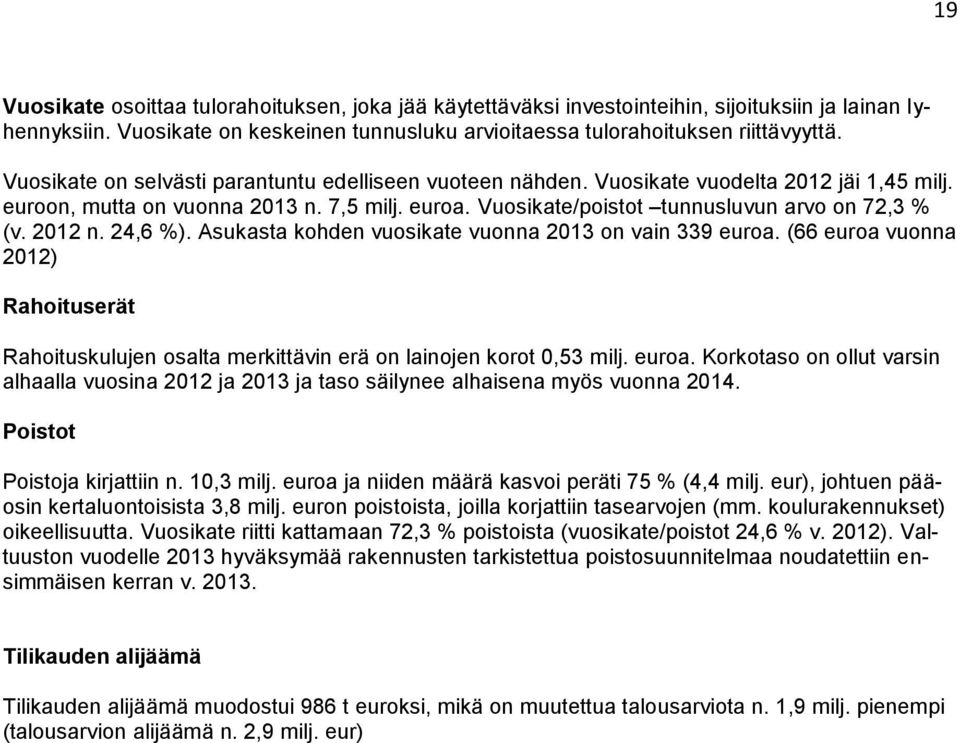 19

Vuosikate osoittaa tulorahoituksen, joka jää käytettäväksi investointeihin, sijoituksiin ja lainan lyhennyksiin. Vuosikate on keskeinen tunnusluku arvioitaessa tulorahoituksen riittävyyttä.

Vuosikate on selvästi parantuntu edelliseen vuoteen nähden. Vuosikate vuodelta 2012 jäi 1,45 milj. euroon, mutta on vuonna 2013 n. 7,5 milj. euroa. Vuosikate/poistot –tunnusluvun arvo on 72,3 % (v. 2012 n. 24,6 %). Asukasta kohden vuosikate vuonna 2013 on vain 339 euroa. (66 euroa vuonna 2012)

Rahoituserät

Rahoituskulujen osalta merkittävin erä on lainojen korot 0,53 milj. euroa. Korkotaso on ollut varsin alhaalla vuosina 2012 ja 2013 ja taso säilynee alhaisena myös vuonna 2014.

Poistot

Poistoja kirjattiin n. 10,3 milj. euroa ja niiden määrä kasvoi peräti 75 % (4,4 milj. eur), johtuen pääosin kertaluontoisista 3,8 milj. euron poistoista, joilla korjattiin tasearvojen (mm. koulurakennukset) oikeellisuutta. Vuosikate riitti kattamaan 72,3 % poistoista (vuosikate/poistot 24,6 % v. 2012). Valtuuston vuodelle 2013 hyväksymää rakennusten tarkistettua poistosuunnitelmaa noudatettiin ensimmäisen kerran v. 2013.

Tilikauden alijäämä

Tilikauden alijäämä muodostui 986 t euroksi, mikä on muutettua talousarviota n. 1,9 milj. pienempi (talousarvion alijäämä n. 2,9 milj. eur)